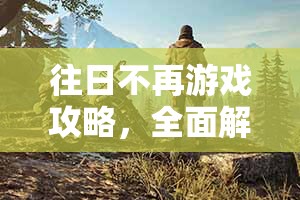 往日不再游戏攻略，全面解